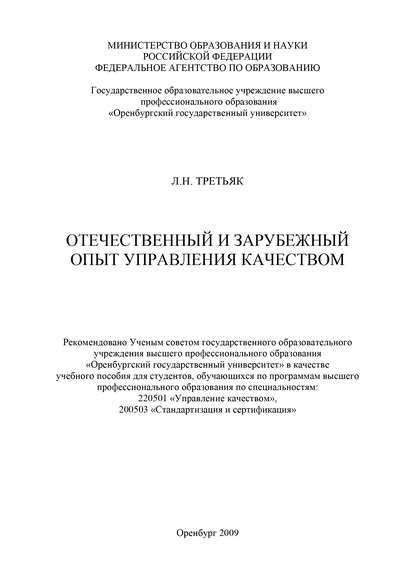 МИНИСТЕРСТВО ОБРАЗОВАНИЯ И НАУКИ
РОССИЙСКОЙ ФЕДЕРАЦИИ
ФЕДЕРАЛЬНОЕ АГЕНТСТВО ПО ОБРАЗОВАНИЮ

Государственное образовательное учреждение высшего профессионального образования «Оренбургский государственный университет»

Л.Н. ТРЕТЬЯК

ОТЕЧЕСТВЕННЫЙ И ЗАРУБЕЖНЫЙ ОПЫТ УПРАВЛЕНИЯ КАЧЕСТВОМ

Рекомендовано Ученым советом государственного образовательного учреждения высшего профессионального образования «Оренбургский государственный университет» в качестве учебного пособия для студентов, обучающихся по программам высшего профессионального образования по специальностям:
220501 «Управление качеством»,
200503 «Стандартизация и сертификация»

Оренбург 2009